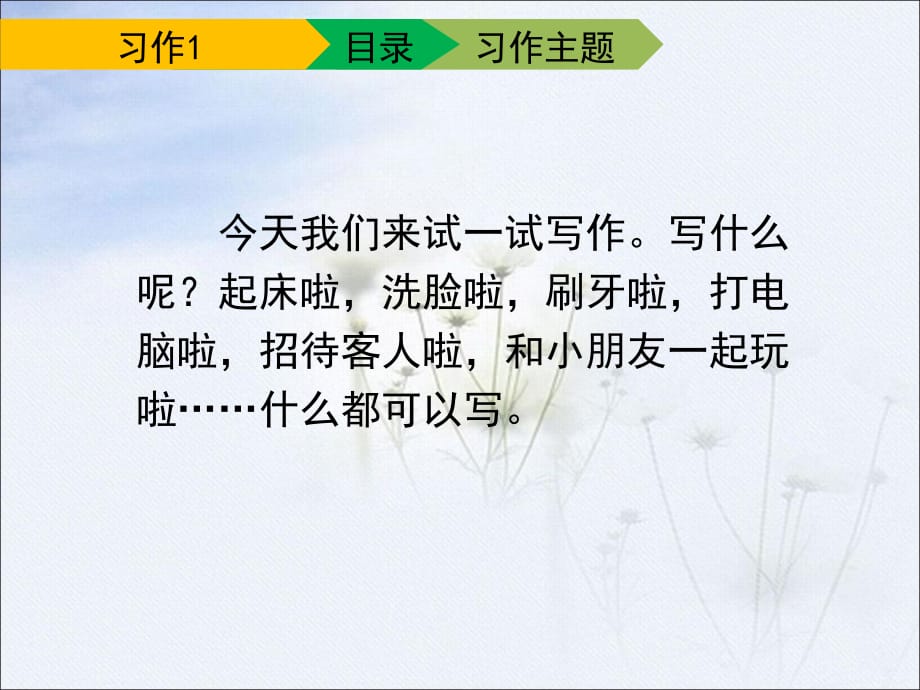 习作1 目录 习作主题

今天我们来试一试写作。写什么呢？起床啦，洗脸啦，刷牙啦，打电脑啦，招待客人啦，和小朋友一起玩啦……什么都可以写。